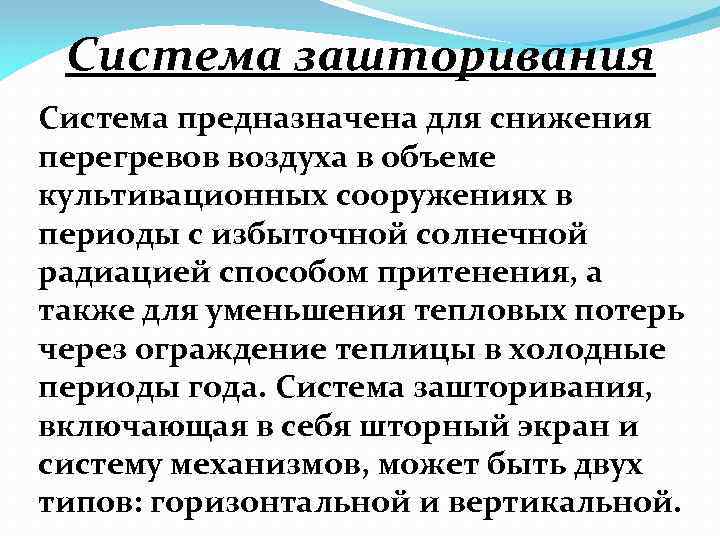 Система зашторивания

Система предназначена для снижения перегревов воздуха в объеме культивационных сооружениях в периоды с избыточной солнечной радиацией способом притенения, а также для уменьшения тепловых потерь через ограждение теплицы в холодные периоды года. Система зашторивания, включающая в себя шторный экран и систему механизмов, может быть двух типов: горизонтальной и вертикальной.